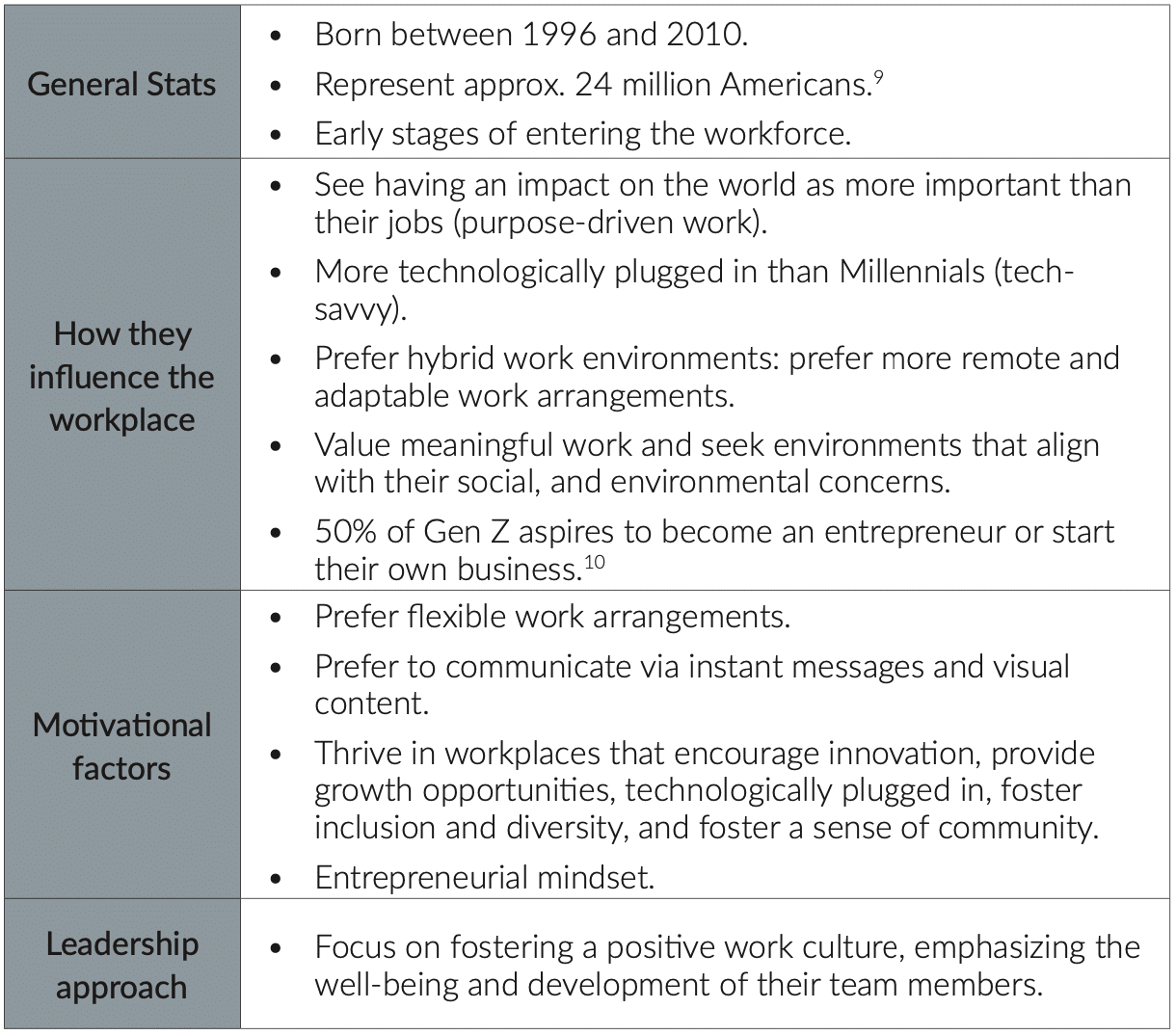 | | |
|---|---|
| General Stats | • Born between 1996 and 2010.<br>• Represent approx. 24 million Americans.$^{9}$<br>• Early stages of entering the workforce. |
| How they influence the workplace | • See having an impact on the world as more important than their jobs (purpose-driven work).<br>• More technologically plugged in than Millennials (tech-savvy).<br>• Prefer hybrid work environments: prefer more remote and adaptable work arrangements.<br>• Value meaningful work and seek environments that align with their social, and environmental concerns.<br>• 50% of Gen Z aspires to become an entrepreneur or start their own business.$^{10}$ |
| Motivational factors | • Prefer flexible work arrangements.<br>• Prefer to communicate via instant messages and visual content.<br>• Thrive in workplaces that encourage innovation, provide growth opportunities, technologically plugged in, foster inclusion and diversity, and foster a sense of community.<br>• Entrepreneurial mindset. |
| Leadership approach | • Focus on fostering a positive work culture, emphasizing the well-being and development of their team members. |